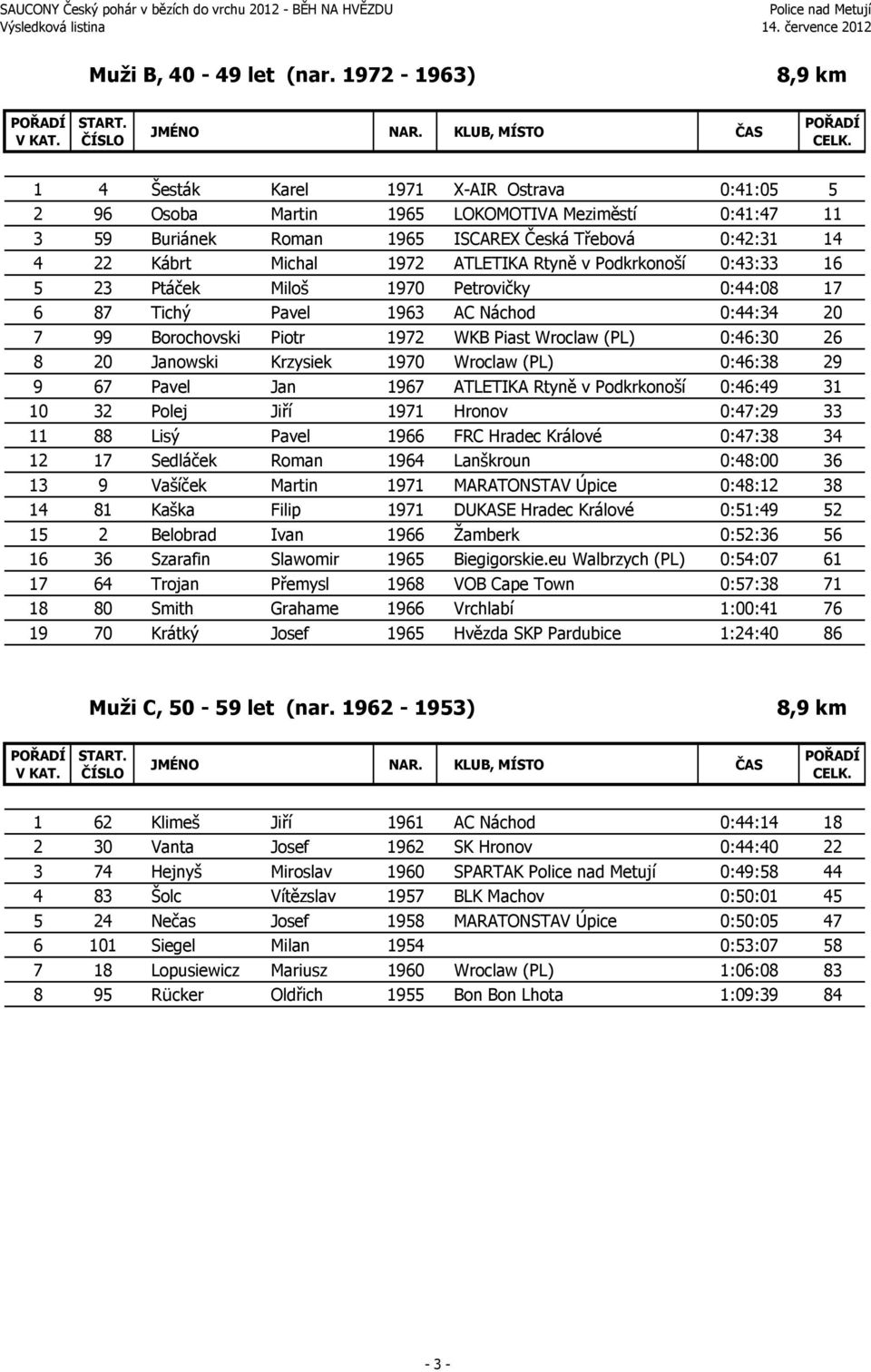 SAUCONY Český pohár v bězích do vrchu 2012 - BĚH NA HVĚZDU
Výsledková listina

Police nad Metují
14. července 2012

Muži B, 40 - 49 let (nar. 1972 - 1963)

8,9 km

| POŘADÍ V KAT. | START. ČÍSLO | JMÉNO | | NAR. | KLUB, MÍSTO | ČAS | POŘADÍ CELK. |
|---|---|---|---|---|---|---|---|
| 1 | 4 | Šesták | Karel | 1971 | X-AIR Ostrava | 0:41:05 | 5 |
| 2 | 96 | Osoba | Martin | 1965 | LOKOMOTIVA Meziměstí | 0:41:47 | 11 |
| 3 | 59 | Buriánek | Roman | 1965 | ISCAREX Česká Třebová | 0:42:31 | 14 |
| 4 | 22 | Kábrt | Michal | 1972 | ATLETIKA Rtyně v Podkrkonoší | 0:43:33 | 16 |
| 5 | 23 | Ptáček | Miloš | 1970 | Petrovičky | 0:44:08 | 17 |
| 6 | 87 | Tichý | Pavel | 1963 | AC Náchod | 0:44:34 | 20 |
| 7 | 99 | Borochovski | Piotr | 1972 | WKB Piast Wroclaw (PL) | 0:46:30 | 26 |
| 8 | 20 | Janowski | Krzysiek | 1970 | Wroclaw (PL) | 0:46:38 | 29 |
| 9 | 67 | Pavel | Jan | 1967 | ATLETIKA Rtyně v Podkrkonoší | 0:46:49 | 31 |
| 10 | 32 | Polej | Jiří | 1971 | Hronov | 0:47:29 | 33 |
| 11 | 88 | Lisý | Pavel | 1966 | FRC Hradec Králové | 0:47:38 | 34 |
| 12 | 17 | Sedláček | Roman | 1964 | Lanškroun | 0:48:00 | 36 |
| 13 | 9 | Vašíček | Martin | 1971 | MARATONSTAV Úpice | 0:48:12 | 38 |
| 14 | 81 | Kaška | Filip | 1971 | DUKASE Hradec Králové | 0:51:49 | 52 |
| 15 | 2 | Belobrad | Ivan | 1966 | Žamberk | 0:52:36 | 56 |
| 16 | 36 | Szarafin | Slawomir | 1965 | Biegigorskie.eu Walbrzych (PL) | 0:54:07 | 61 |
| 17 | 64 | Trojan | Přemysl | 1968 | VOB Cape Town | 0:57:38 | 71 |
| 18 | 80 | Smith | Grahame | 1966 | Vrchlabí | 1:00:41 | 76 |
| 19 | 70 | Krátký | Josef | 1965 | Hvězda SKP Pardubice | 1:24:40 | 86 |

Muži C, 50 - 59 let (nar. 1962 - 1953)

8,9 km

| POŘADÍ V KAT. | START. ČÍSLO | JMÉNO | | NAR. | KLUB, MÍSTO | ČAS | POŘADÍ CELK. |
|---|---|---|---|---|---|---|---|
| 1 | 62 | Klimeš | Jiří | 1961 | AC Náchod | 0:44:14 | 18 |
| 2 | 30 | Vanta | Josef | 1962 | SK Hronov | 0:44:40 | 22 |
| 3 | 74 | Hejnyš | Miroslav | 1960 | SPARTAK Police nad Metují | 0:49:58 | 44 |
| 4 | 83 | Šolc | Vítězslav | 1957 | BLK Machov | 0:50:01 | 45 |
| 5 | 24 | Nečas | Josef | 1958 | MARATONSTAV Úpice | 0:50:05 | 47 |
| 6 | 101 | Siegel | Milan | 1954 | | 0:53:07 | 58 |
| 7 | 18 | Lopusiewicz | Mariusz | 1960 | Wroclaw (PL) | 1:06:08 | 83 |
| 8 | 95 | Rücker | Oldřich | 1955 | Bon Bon Lhota | 1:09:39 | 84 |

- 3 -